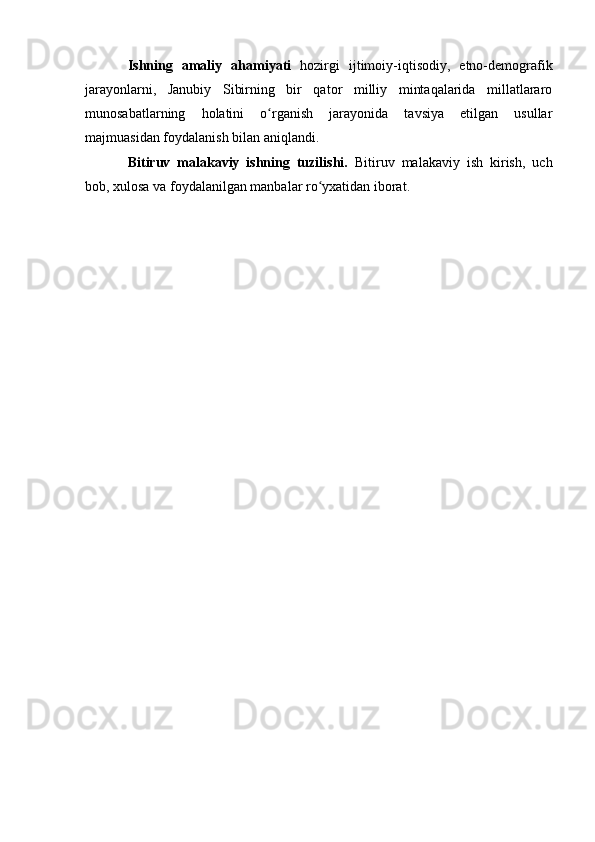 Docx.uz Docx.uz Docx.uz

Ishning amaliy ahamiyati hozirgi ijtimoiy-iqtisodiy, etno-demografik jarayonlarni, Janubiy Sibirning bir qator milliy mintaqalarida millatlararo munosabatlarning holatini oʻrganish jarayonida tavsiya etilgan usullar majmuasidan foydalanish bilan aniqlandi.

Bitiruv malakaviy ishning tuzilishi. Bitiruv malakaviy ish kirish, uch bob, xulosa va foydalanilgan manbalar roʻyxatidan iborat.

Docx.uz Docx.uz Docx.uz

Docx.uz Docx.uz Docx.uz

Docx.uz Docx.uz Docx.uz